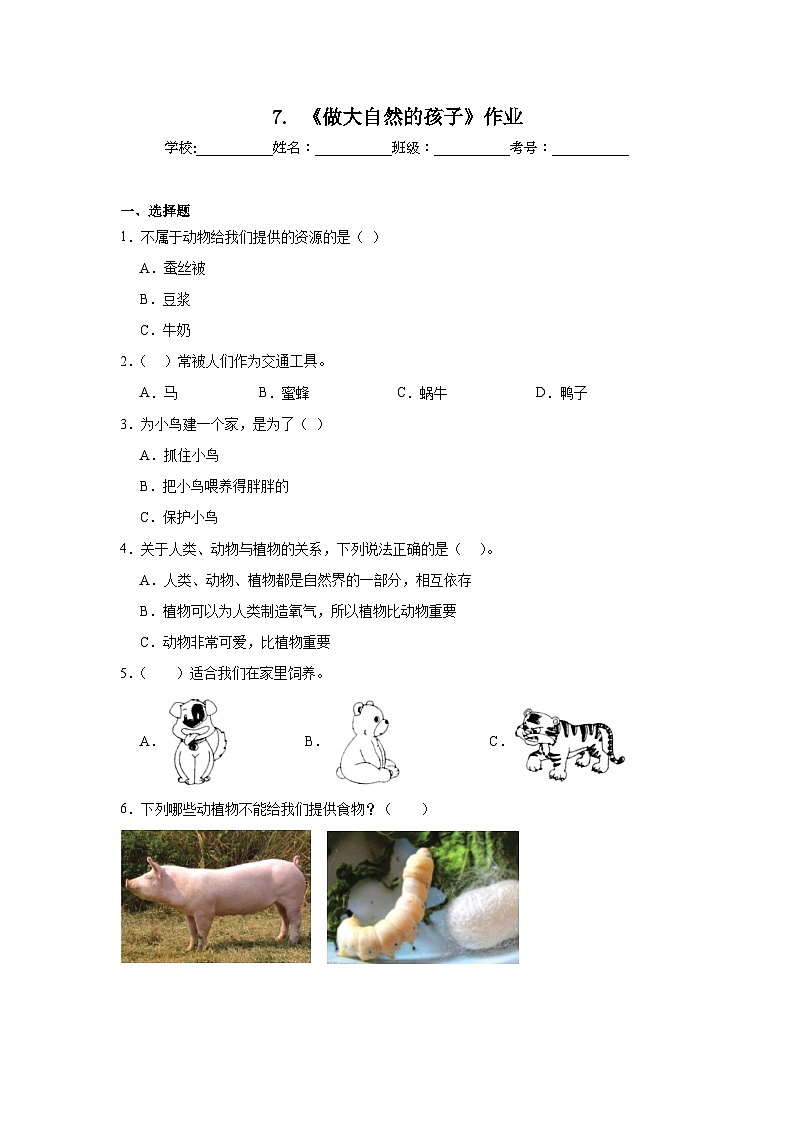 7. 《做大自然的孩子》作业

学校:__________姓名：__________班级：__________考号：__________

一、选择题

1．不属于动物给我们提供的资源的是（ ）

A．蚕丝被

B．豆浆

C．牛奶

2．（ ）常被人们作为交通工具。

A．马 B．蜜蜂 C．蜗牛 D．鸭子

3．为小鸟建一个家，是为了（ ）

A．抓住小鸟

B．把小鸟喂养得胖胖的

C．保护小鸟

4．关于人类、动物与植物的关系，下列说法正确的是（ ）。

A．人类、动物、植物都是自然界的一部分，相互依存

B．植物可以为人类制造氧气，所以植物比动物重要

C．动物非常可爱，比植物重要

5．（ ）适合我们在家里饲养。

A． B． C．

6．下列哪些动植物不能给我们提供食物？（ ）